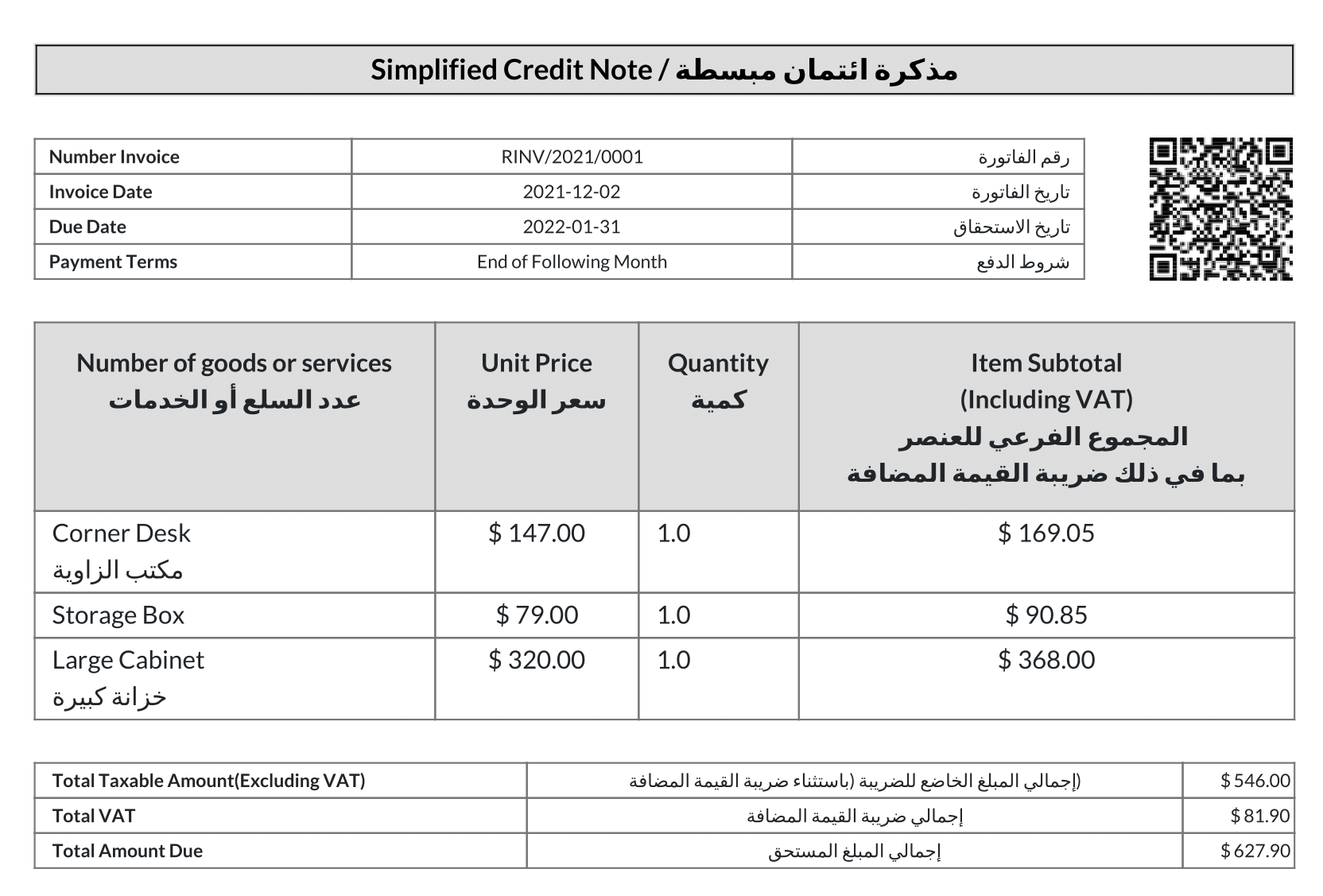 Simplified Credit Note / مذكرة ائتمان مبسطة

| Number Invoice | RINV/2021/0001 | رقم الفاتورة |
|---|---|---|
| Invoice Date | 2021-12-02 | تاريخ الفاتورة |
| Due Date | 2022-01-31 | تاريخ الاستحقاق |
| Payment Terms | End of Following Month | شروط الدفع |

| Number of goods or services عدد السلع أو الخدمات | Unit Price سعر الوحدة | Quantity كمية | Item Subtotal (Including VAT) المجموع الفرعي للعنصر بما في ذلك ضريبة القيمة المضافة |
|---|---|---|---|
| Corner Desk مكتب الزاوية | $ 147.00 | 1.0 | $ 169.05 |
| Storage Box | $ 79.00 | 1.0 | $ 90.85 |
| Large Cabinet خزانة كبيرة | $ 320.00 | 1.0 | $ 368.00 |

| Total Taxable Amount(Excluding VAT) | إجمالي المبلغ الخاضع للضريبة (باستثناء ضريبة القيمة المضافة) | $ 546.00 |
|---|---|---|
| Total VAT | إجمالي ضريبة القيمة المضافة | $ 81.90 |
| Total Amount Due | إجمالي المبلغ المستحق | $ 627.90 |